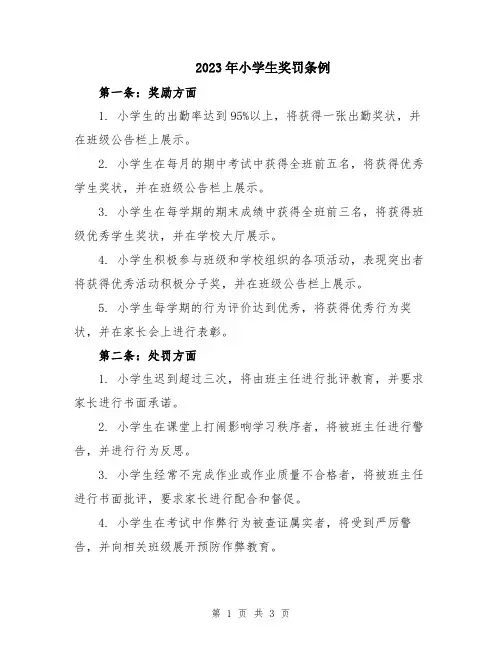 2023年小学生奖罚条例

第一条：奖励方面

1. 小学生的出勤率达到95%以上，将获得一张出勤奖状，并在班级公告栏上展示。

2. 小学生在每月的期中考试中获得全班前五名，将获得优秀学生奖状，并在班级公告栏上展示。

3. 小学生在每学期的期末成绩中获得全班前三名，将获得班级优秀学生奖状，并在学校大厅展示。

4. 小学生积极参与班级和学校组织的各项活动，表现突出者将获得优秀活动积极分子奖，并在班级公告栏上展示。

5. 小学生每学期的行为评价达到优秀，将获得优秀行为奖状，并在家长会上进行表彰。

第二条：处罚方面

1. 小学生迟到超过三次，将由班主任进行批评教育，并要求家长进行书面承诺。

2. 小学生在课堂上打闹影响学习秩序者，将被班主任进行警告，并进行行为反思。

3. 小学生经常不完成作业或作业质量不合格者，将被班主任进行书面批评，要求家长进行配合和督促。

4. 小学生在考试中作弊行为被查证属实者，将受到严厉警告，并向相关班级展开预防作弊教育。

第 1 页 共 3 页